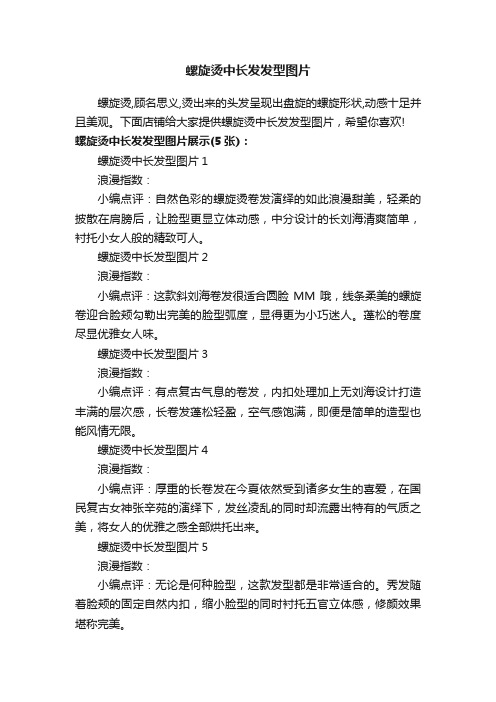 螺旋烫中长发发型图片

螺旋烫,顾名思义,烫出来的头发呈现出盘旋的螺旋形状,动感十足并且美观。下面店铺给大家提供螺旋烫中长发发型图片，希望你喜欢!

螺旋烫中长发发型图片展示(5 张)：

螺旋烫中长发型图片 1

浪漫指数：

小编点评：自然色彩的螺旋烫卷发演绎的如此浪漫甜美，轻柔的披散在肩膀后，让脸型更显立体动感，中分设计的长刘海清爽简单，衬托小女人般的精致可人。

螺旋烫中长发型图片 2

浪漫指数：

小编点评：这款斜刘海卷发很适合圆脸 MM 哦，线条柔美的螺旋卷迎合脸颊勾勒出完美的脸型弧度，显得更为小巧迷人。蓬松的卷度尽显优雅女人味。

螺旋烫中长发型图片 3

浪漫指数：

小编点评：有点复古气息的卷发，内扣处理加上无刘海设计打造丰满的层次感，长卷发蓬松轻盈，空气感饱满，即便是简单的造型也能风情无限。

螺旋烫中长发型图片 4

浪漫指数：

小编点评：厚重的长卷发在今夏依然受到诸多女生的喜爱，在国民复古女神张辛苑的演绎下，发丝凌乱的同时却流露出特有的气质之美，将女人的优雅之感全部烘托出来。

螺旋烫中长发型图片 5

浪漫指数：

小编点评：无论是何种脸型，这款发型都是非常适合的。秀发随着脸颊的固定自然内扣，缩小脸型的同时衬托五官立体感，修颜效果堪称完美。